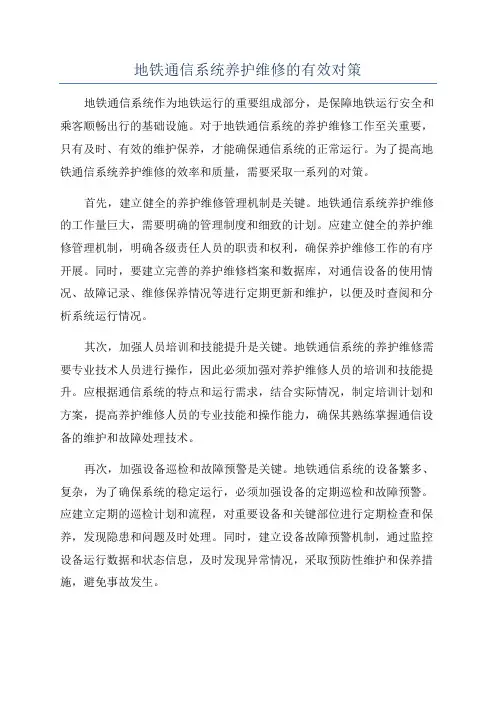 地铁通信系统养护维修的有效对策

地铁通信系统作为地铁运行的重要组成部分，是保障地铁运行安全和乘客顺畅出行的基础设施。对于地铁通信系统的养护维修工作至关重要，只有及时、有效的维护保养，才能确保通信系统的正常运行。为了提高地铁通信系统养护维修的效率和质量，需要采取一系列的对策。

首先，建立健全的养护维修管理机制是关键。地铁通信系统养护维修的工作量巨大，需要明确的管理制度和细致的计划。应建立健全的养护维修管理机制，明确各级责任人员的职责和权利，确保养护维修工作的有序开展。同时，要建立完善的养护维修档案和数据库，对通信设备的使用情况、故障记录、维修保养情况等进行定期更新和维护，以便及时查阅和分析系统运行情况。

其次，加强人员培训和技能提升是关键。地铁通信系统的养护维修需要专业技术人员进行操作，因此必须加强对养护维修人员的培训和技能提升。应根据通信系统的特点和运行需求，结合实际情况，制定培训计划和方案，提高养护维修人员的专业技能和操作能力，确保其熟练掌握通信设备的维护和故障处理技术。

再次，加强设备巡检和故障预警是关键。地铁通信系统的设备繁多、复杂，为了确保系统的稳定运行，必须加强设备的定期巡检和故障预警。应建立定期的巡检计划和流程，对重要设备和关键部位进行定期检查和保养，发现隐患和问题及时处理。同时，建立设备故障预警机制，通过监控设备运行数据和状态信息，及时发现异常情况，采取预防性维护和保养措施，避免事故发生。